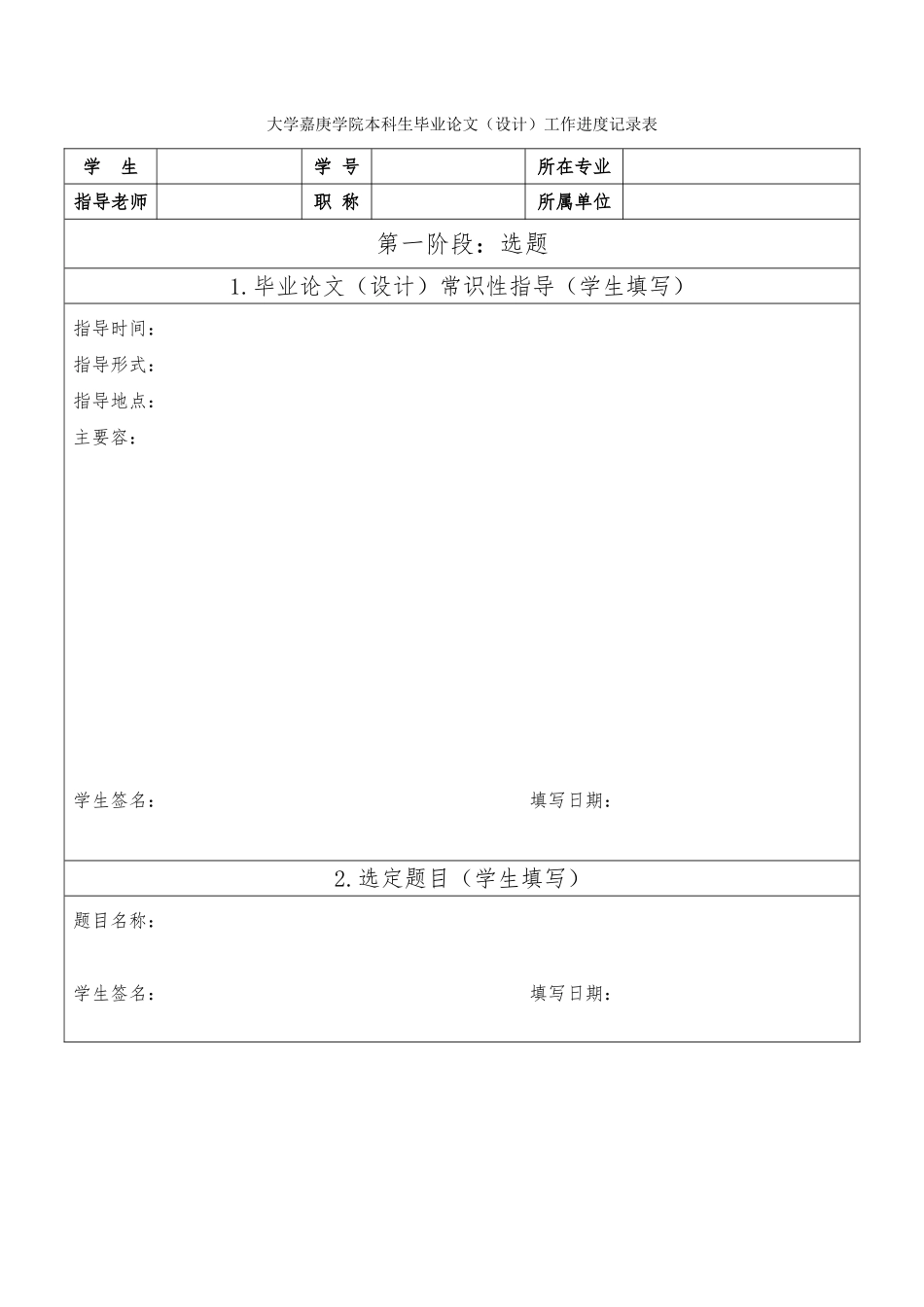 大学嘉庚学院本科生毕业论文（设计）工作进度记录表

| 学　生 |  | 学 号 |  | 所在专业 |  |
|---|---|---|---|---|---|
| 指导老师 |  | 职 称 |  | 所属单位 |  |

第一阶段：选题

1.毕业论文（设计）常识性指导（学生填写）

指导时间：

指导形式：

指导地点：

主要容：

学生签名：　　　　填写日期：

2.选定题目（学生填写）

题目名称：

学生签名：　　　　填写日期：